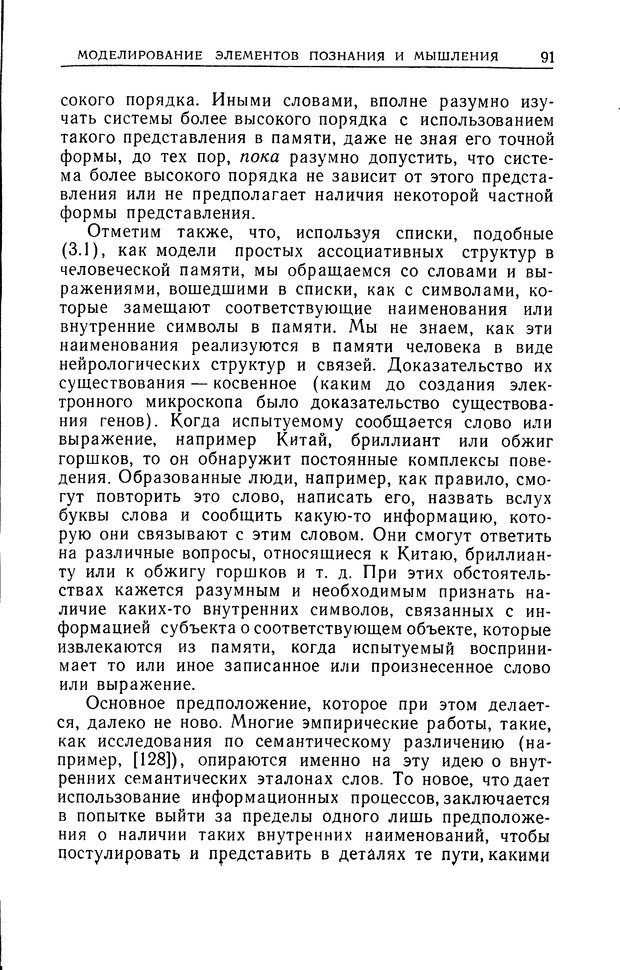 МОДЕЛИРОВАНИЕ ЭЛЕМЕНТОВ ПОЗНАНИЯ И МЫШЛЕНИЯ 91

сокого порядка. Иными словами, вполне разумно изучать системы более высокого порядка с использованием такого представления в памяти, даже не зная его точной формы, до тех пор, пока разумно допустить, что система более высокого порядка не зависит от этого представления или не предполагает наличия некоторой частной формы представления.

Отметим также, что, используя списки, подобные (3.1), как модели простых ассоциативных структур в человеческой памяти, мы обращаемся со словами и выражениями, вошедшими в списки, как с символами, которые замещают соответствующие наименования или внутренние символы в памяти. Мы не знаем, как эти наименования реализуются в памяти человека в виде нейрологических структур и связей. Доказательство их существования — косвенное (каким до создания электронного микроскопа было доказательство существования генов). Когда испытуемому сообщается слово или выражение, например Китай, бриллиант или обжиг горшков, то он обнаружит постоянные комплексы поведения. Образованные люди, например, как правило, смогут повторить это слово, написать его, назвать вслух буквы слова и сообщить какую-то информацию, которую они связывают с этим словом. Они смогут ответить на различные вопросы, относящиеся к Китаю, бриллианту или к обжигу горшков и т. д. При этих обстоятельствах кажется разумным и необходимым признать наличие каких-то внутренних символов, связанных с информацией субъекта о соответствующем объекте, которые извлекаются из памяти, когда испытуемый воспринимает то или иное записанное или произнесенное слово или выражение.

Основное предположение, которое при этом делается, далеко не ново. Многие эмпирические работы, такие, как исследования по семантическому различению (например, [128]), опираются именно на эту идею о внутренних семантических эталонах слов. То новое, что дает использование информационных процессов, заключается в попытке выйти за пределы одного лишь предположения о наличии таких внутренних наименований, чтобы постулировать и представить в деталях те пути, какими